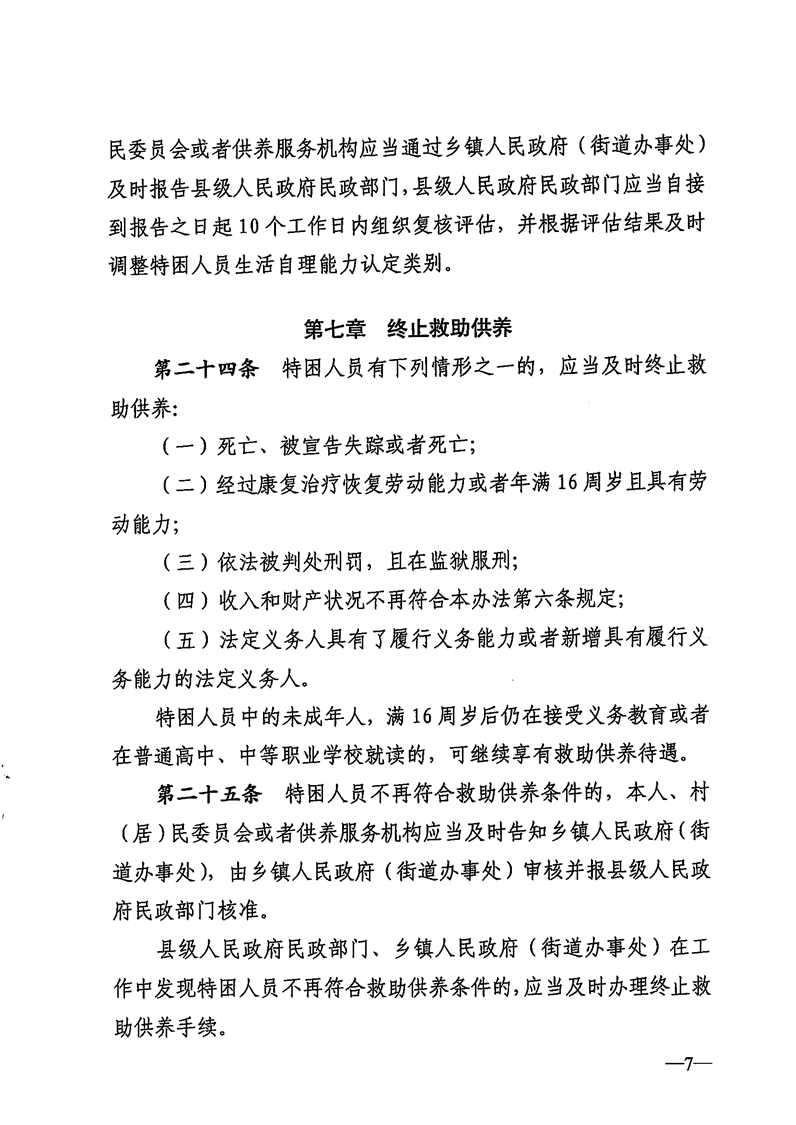 民委员会或者供养服务机构应当通过乡镇人民政府（街道办事处）及时报告县级人民政府民政部门，县级人民政府民政部门应当自接到报告之日起10个工作日内组织复核评估，并根据评估结果及时调整特困人员生活自理能力认定类别。

第七章　终止救助供养

第二十四条　特困人员有下列情形之一的，应当及时终止救助供养：

（一）死亡、被宣告失踪或者死亡；

（二）经过康复治疗恢复劳动能力或者年满16周岁且具有劳动能力；

（三）依法被判处刑罚，且在监狱服刑；

（四）收入和财产状况不再符合本办法第六条规定；

（五）法定义务人具有了履行义务能力或者新增具有履行义务能力的法定义务人。

特困人员中的未成年人，满16周岁后仍在接受义务教育或者在普通高中、中等职业学校就读的，可继续享有救助供养待遇。

第二十五条　特困人员不再符合救助供养条件的，本人、村（居）民委员会或者供养服务机构应当及时告知乡镇人民政府（街道办事处），由乡镇人民政府（街道办事处）审核并报县级人民政府民政部门核准。

县级人民政府民政部门、乡镇人民政府（街道办事处）在工作中发现特困人员不再符合救助供养条件的，应当及时办理终止救助供养手续。

—7—